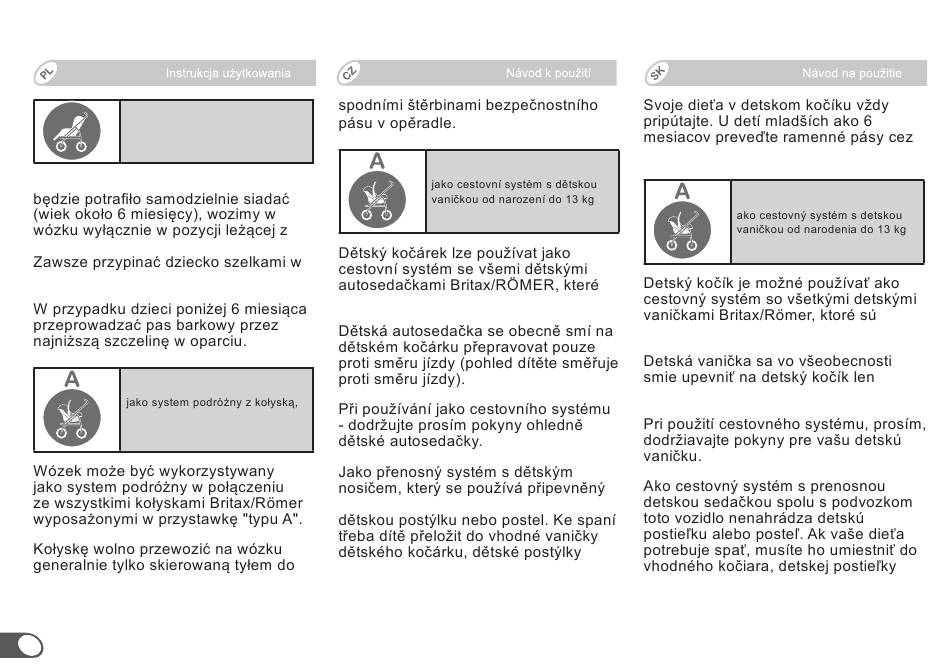 PL Instrukcja użytkowania

będzie potrafiło samodzielnie siadać (wiek około 6 miesięcy), wozimy w wózku wyłącznie w pozycji leżącej z

Zawsze przypinać dziecko szelkami w

W przypadku dzieci poniżej 6 miesiąca przeprowadzać pas barkowy przez najniższą szczelinę w oparciu.

A

jako system podróżny z kołyską,

Wózek może być wykorzystywany jako system podróżny w połączeniu ze wszystkimi kołyskami Britax/Römer wyposażonymi w przystawkę "typu A".

Kołyskę wolno przewozić na wózku generalnie tylko skierowaną tyłem do

CZ Návod k použití

spodními štěrbinami bezpečnostního pásu v opěradle.

A

jako cestovní systém s dětskou vaničkou od narození do 13 kg

Dětský kočárek lze používat jako cestovní systém se všemi dětskými autosedačkami Britax/RÖMER, které

Dětská autosedačka se obecně smí na dětském kočárku přepravovat pouze proti směru jízdy (pohled dítěte směřuje proti směru jízdy).

Při používání jako cestovního systému - dodržujte prosím pokyny ohledně dětské autosedačky.

Jako přenosný systém s dětským nosičem, který se používá připevněný

dětskou postýlku nebo postel. Ke spaní třeba dítě přeložit do vhodné vaničky dětského kočárku, dětské postýlky

SK Návod na použitie

Svoje dieťa v detskom kočíku vždy pripútajte. U detí mladších ako 6 mesiacov preveďte ramenné pásy cez

A

ako cestovný systém s detskou vaničkou od narodenia do 13 kg

Detský kočík je možné používať ako cestovný systém so všetkými detskými vaničkami Britax/Römer, ktoré sú

Detská vanička sa vo všeobecnosti smie upevniť na detský kočík len

Pri použití cestovného systému, prosím, dodržiavajte pokyny pre vašu detskú vaničku.

Ako cestovný systém s prenosnou detskou sedačkou spolu s podvozkom toto vozidlo nenahrádza detskú postieľku alebo posteľ. Ak vaše dieťa potrebuje spať, musíte ho umiestniť do vhodného kočiara, detskej postieľky